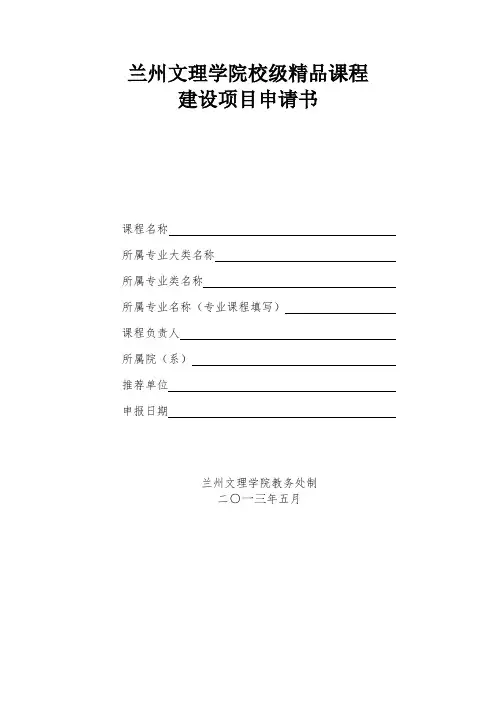 兰州文理学院校级精品课程
建设项目申请书

课程名称

所属专业大类名称

所属专业类名称

所属专业名称（专业课程填写）

课程负责人

所属院（系）

推荐单位

申报日期

兰州文理学院教务处制
二〇一三年五月